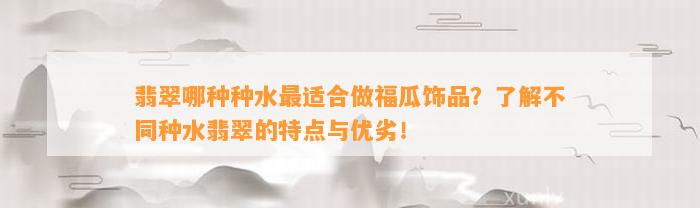 翡翠哪种种水最适合做福瓜饰品？了解不同种水翡翠的特点与优劣！